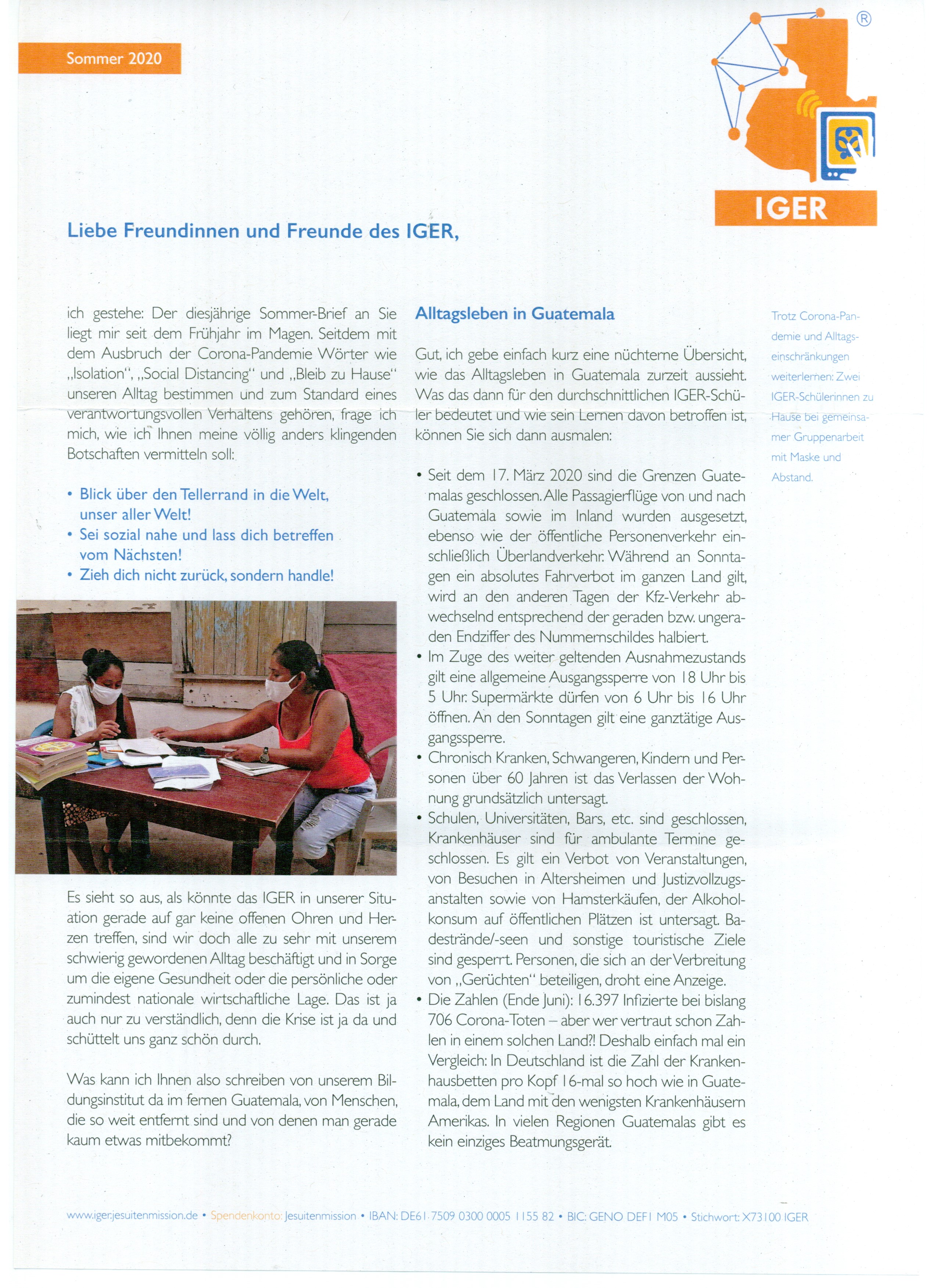 Sommer 2020

®

IGER

Liebe Freundinnen und Freunde des IGER,

ich gestehe: Der diesjährige Sommer-Brief an Sie liegt mir seit dem Frühjahr im Magen. Seitdem mit dem Ausbruch der Corona-Pandemie Wörter wie „Isolation", „Social Distancing" und „Bleib zu Hause" unseren Alltag bestimmen und zum Standard eines verantwortungsvollen Verhaltens gehören, frage ich mich, wie ich Ihnen meine völlig anders klingenden Botschaften vermitteln soll:

• Blick über den Tellerrand in die Welt, unser aller Welt!
• Sei sozial nahe und lass dich betreffen vom Nächsten!
• Zieh dich nicht zurück, sondern handle!

Es sieht so aus, als könnte das IGER in unserer Situation gerade auf gar keine offenen Ohren und Herzen treffen, sind wir doch alle zu sehr mit unserem schwierig gewordenen Alltag beschäftigt und in Sorge um die eigene Gesundheit oder die persönliche oder zumindest nationale wirtschaftliche Lage. Das ist ja auch nur zu verständlich, denn die Krise ist ja da und schüttelt uns ganz schön durch.

Was kann ich Ihnen also schreiben von unserem Bildungsinstitut da im fernen Guatemala, von Menschen, die so weit entfernt sind und von denen man gerade kaum etwas mitbekommt?

Alltagsleben in Guatemala

Gut, ich gebe einfach kurz eine nüchterne Übersicht, wie das Alltagsleben in Guatemala zurzeit aussieht. Was das dann für den durchschnittlichen IGER-Schüler bedeutet und wie sein Lernen davon betroffen ist, können Sie sich dann ausmalen:

• Seit dem 17. März 2020 sind die Grenzen Guatemalas geschlossen. Alle Passagierflüge von und nach Guatemala sowie im Inland wurden ausgesetzt, ebenso wie der öffentliche Personenverkehr einschließlich Überlandverkehr. Während an Sonntagen ein absolutes Fahrverbot im ganzen Land gilt, wird an den anderen Tagen der Kfz-Verkehr abwechselnd entsprechend der geraden bzw. ungeraden Endziffer des Nummernschildes halbiert.
• Im Zuge des weiter geltenden Ausnahmezustands gilt eine allgemeine Ausgangssperre von 18 Uhr bis 5 Uhr. Supermärkte dürfen von 6 Uhr bis 16 Uhr öffnen. An den Sonntagen gilt eine ganztätige Ausgangssperre.
• Chronisch Kranken, Schwangeren, Kindern und Personen über 60 Jahren ist das Verlassen der Wohnung grundsätzlich untersagt.
• Schulen, Universitäten, Bars, etc. sind geschlossen, Krankenhäuser sind für ambulante Termine geschlossen. Es gilt ein Verbot von Veranstaltungen, von Besuchen in Altersheimen und Justizvollzugsanstalten sowie von Hamsterkäufen, der Alkoholkonsum auf öffentlichen Plätzen ist untersagt. Badestrände/-seen und sonstige touristische Ziele sind gesperrt. Personen, die sich an der Verbreitung von „Gerüchten" beteiligen, droht eine Anzeige.
• Die Zahlen (Ende Juni): 16.397 Infizierte bei bislang 706 Corona-Toten – aber wer vertraut schon Zahlen in einem solchen Land?! Deshalb einfach mal ein Vergleich: In Deutschland ist die Zahl der Krankenhausbetten pro Kopf 16-mal so hoch wie in Guatemala, dem Land mit den wenigsten Krankenhäusern Amerikas. In vielen Regionen Guatemalas gibt es kein einziges Beatmungsgerät.

Trotz Corona-Pandemie und Alltagseinschränkungen weiterlernen: Zwei IGER-Schülerinnen zu Hause bei gemeinsamer Gruppenarbeit mit Maske und Abstand.

www.iger.jesuitenmission.de • Spendenkonto: Jesuitenmission • IBAN: DE61 7509 0300 0005 1155 82 • BIC: GENO DEF1 M05 • Stichwort: X73100 IGER